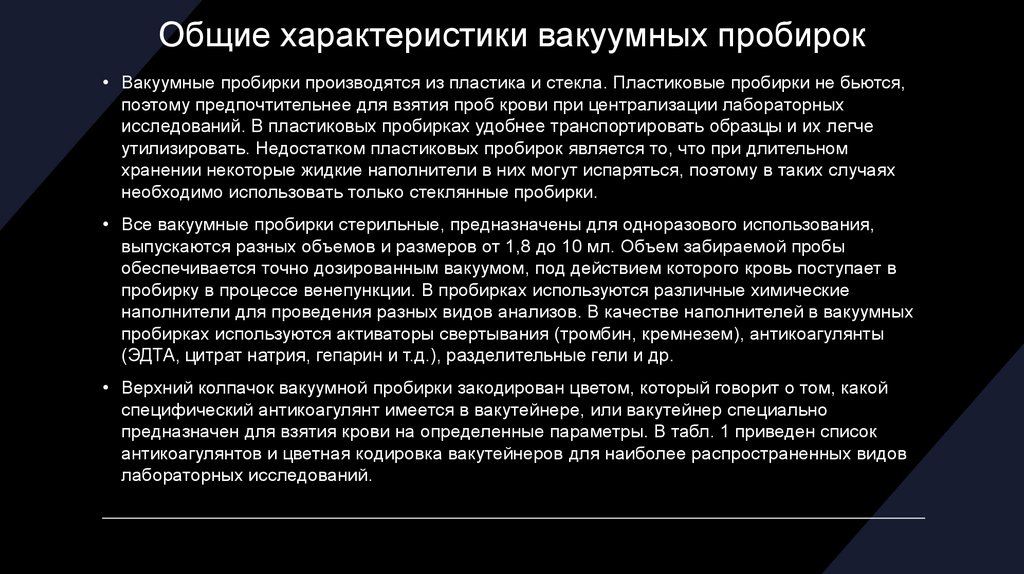 Общие характеристики вакуумных пробирок

• Вакуумные пробирки производятся из пластика и стекла. Пластиковые пробирки не бьются, поэтому предпочтительнее для взятия проб крови при централизации лабораторных исследований. В пластиковых пробирках удобнее транспортировать образцы и их легче утилизировать. Недостатком пластиковых пробирок является то, что при длительном хранении некоторые жидкие наполнители в них могут испаряться, поэтому в таких случаях необходимо использовать только стеклянные пробирки.

• Все вакуумные пробирки стерильные, предназначены для одноразового использования, выпускаются разных объемов и размеров от 1,8 до 10 мл. Объем забираемой пробы обеспечивается точно дозированным вакуумом, под действием которого кровь поступает в пробирку в процессе венепункции. В пробирках используются различные химические наполнители для проведения разных видов анализов. В качестве наполнителей в вакуумных пробирках используются активаторы свертывания (тромбин, кремнезем), антикоагулянты (ЭДТА, цитрат натрия, гепарин и т.д.), разделительные гели и др.

• Верхний колпачок вакуумной пробирки закодирован цветом, который говорит о том, какой специфический антикоагулянт имеется в вакутейнере, или вакутейнер специально предназначен для взятия крови на определенные параметры. В табл. 1 приведен список антикоагулянтов и цветная кодировка вакутейнеров для наиболее распространенных видов лабораторных исследований.